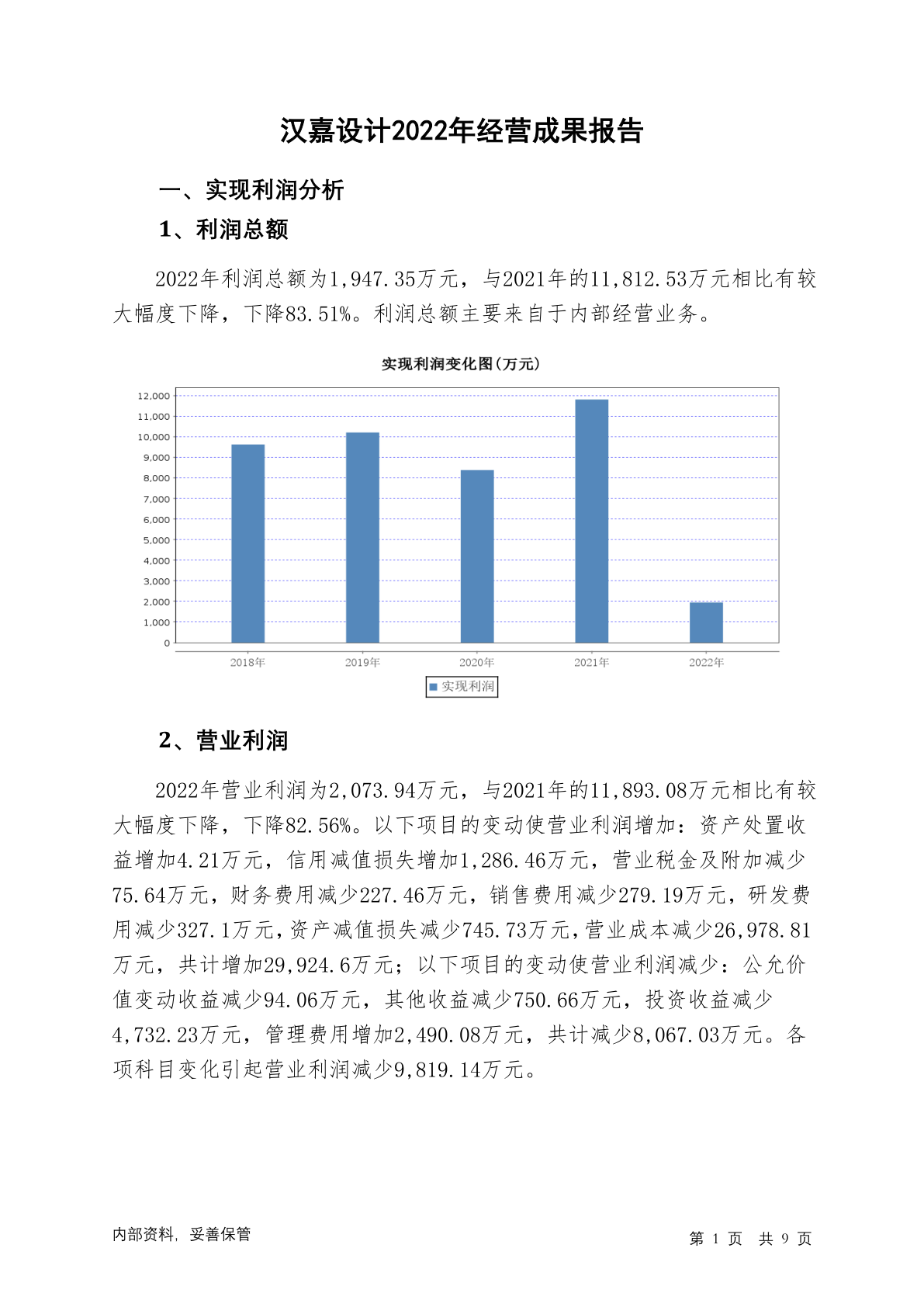 汉嘉设计2022年经营成果报告

一、实现利润分析

1、利润总额

2022年利润总额为1,947.35万元，与2021年的11,812.53万元相比有较大幅度下降，下降83.51%。利润总额主要来自于内部经营业务。

实现利润变化图(万元)

12,000
11,000
10,000
9,000
8,000
7,000
6,000
5,000
4,000
3,000
2,000
1,000
0

2018年 2019年 2020年 2021年 2022年

实现利润

2、营业利润

2022年营业利润为2,073.94万元，与2021年的11,893.08万元相比有较大幅度下降，下降82.56%。以下项目的变动使营业利润增加：资产处置收益增加4.21万元，信用减值损失增加1,286.46万元，营业税金及附加减少75.64万元，财务费用减少227.46万元，销售费用减少279.19万元，研发费用减少327.1万元，资产减值损失减少745.73万元，营业成本减少26,978.81万元，共计增加29,924.6万元；以下项目的变动使营业利润减少：公允价值变动收益减少94.06万元，其他收益减少750.66万元，投资收益减少4,732.23万元，管理费用增加2,490.08万元，共计减少8,067.03万元。各项科目变化引起营业利润减少9,819.14万元。

内部资料，妥善保管

第 1 页 共 9 页